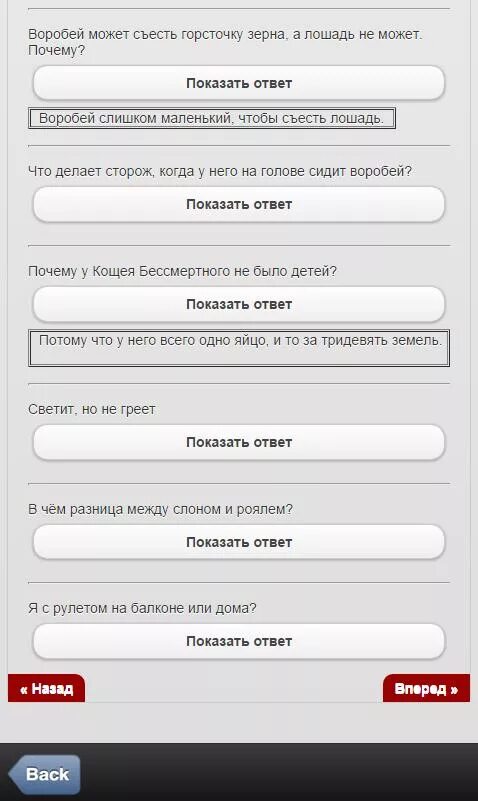 Воробей может съесть горсточку зерна, а лошадь не может. Почему?

Показать ответ

Воробей слишком маленький, чтобы съесть лошадь.

Что делает сторож, когда у него на голове сидит воробей?

Показать ответ

Почему у Кощея Бессмертного не было детей?

Показать ответ

Потому что у него всего одно яйцо, и то за тридевять земель.

Светит, но не греет

Показать ответ

В чём разница между слоном и роялем?

Показать ответ

Я с рулетом на балконе или дома?

Показать ответ

« Назад

Вперед »

Back